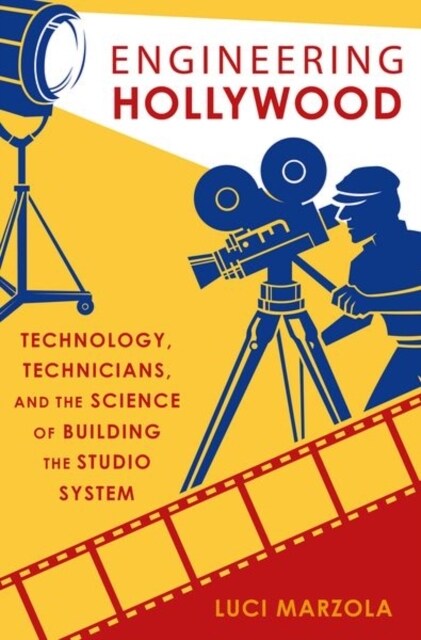 ENGINEERING
HOLLYWOOD

TECHNOLOGY, TECHNICIANS, AND THE SCIENCE OF BUILDING THE STUDIO SYSTEM

LUCI MARZOLA